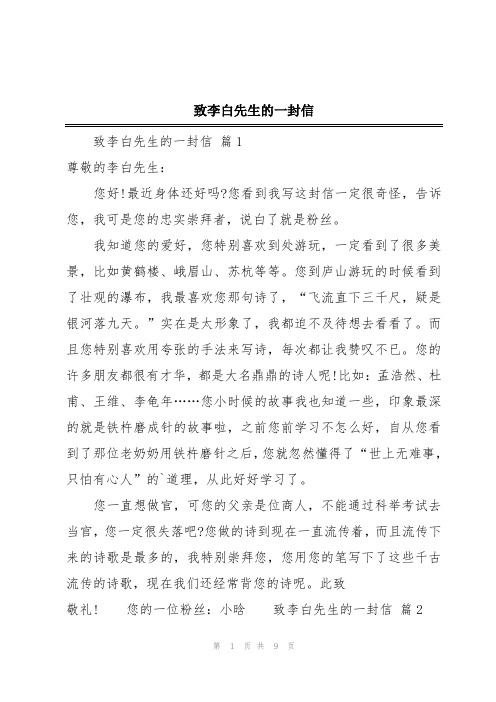 致李白先生的一封信

致李白先生的一封信 篇1

尊敬的李白先生：

您好!最近身体还好吗?您看到我写这封信一定很奇怪，告诉您，我可是您的忠实崇拜者，说白了就是粉丝。

我知道您的爱好，您特别喜欢到处游玩，一定看到了很多美景，比如黄鹤楼、峨眉山、苏杭等等。您到庐山游玩的时候看到了壮观的瀑布，我最喜欢您那句诗了，“飞流直下三千尺，疑是银河落九天。”实在是太形象了，我都迫不及待想去看看了。而且您特别喜欢用夸张的手法来写诗，每次都让我赞叹不已。您的许多朋友都很有才华，都是大名鼎鼎的诗人呢!比如：孟浩然、杜甫、王维、李龟年……您小时候的故事我也知道一些，印象最深的就是铁杵磨成针的故事啦，之前您前学习不怎么好，自从您看到了那位老奶奶用铁杵磨针之后，您就忽然懂得了“世上无难事，只怕有心人”的`道理，从此好好学习了。

您一直想做官，可您的父亲是位商人，不能通过科举考试去当官，您一定很失落吧?您做的诗到现在一直流传着，而且流传下来的诗歌是最多的，我特别崇拜您，您用您的笔写下了这些千古流传的诗歌，现在我们还经常背您的诗呢。此致

敬礼！　您的一位粉丝：小晗　致李白先生的一封信 篇2

第 1 页 共 9 页